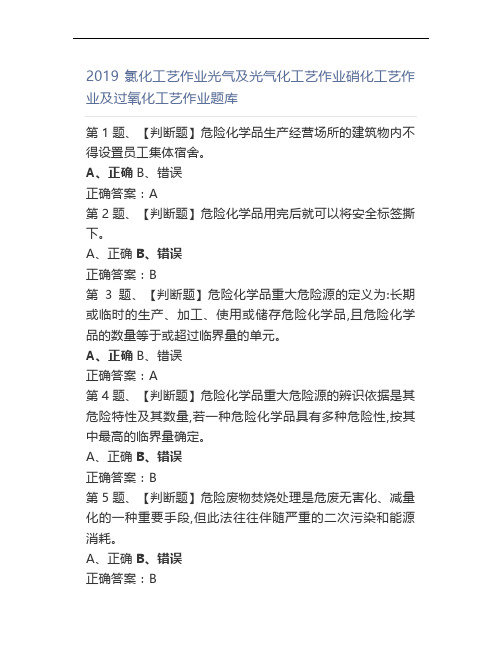 2019 氯化工艺作业光气及光气化工艺作业硝化工艺作业及过氧化工艺作业题库

第 1 题、【判断题】危险化学品生产经营场所的建筑物内不得设置员工集体宿舍。
A、正确 B、错误
正确答案：A
第 2 题、【判断题】危险化学品用完后就可以将安全标签撕下。
A、正确 B、错误
正确答案：B
第 3 题、【判断题】危险化学品重大危险源的定义为:长期或临时的生产、加工、使用或储存危险化学品,且危险化学品的数量等于或超过临界量的单元。
A、正确 B、错误
正确答案：A
第 4 题、【判断题】危险化学品重大危险源的辨识依据是其危险特性及其数量,若一种危险化学品具有多种危险性,按其中最高的临界量确定。
A、正确 B、错误
正确答案：B
第 5 题、【判断题】危险废物焚烧处理是危废无害化、减量化的一种重要手段,但此法往往伴随严重的二次污染和能源消耗。
A、正确 B、错误
正确答案：B